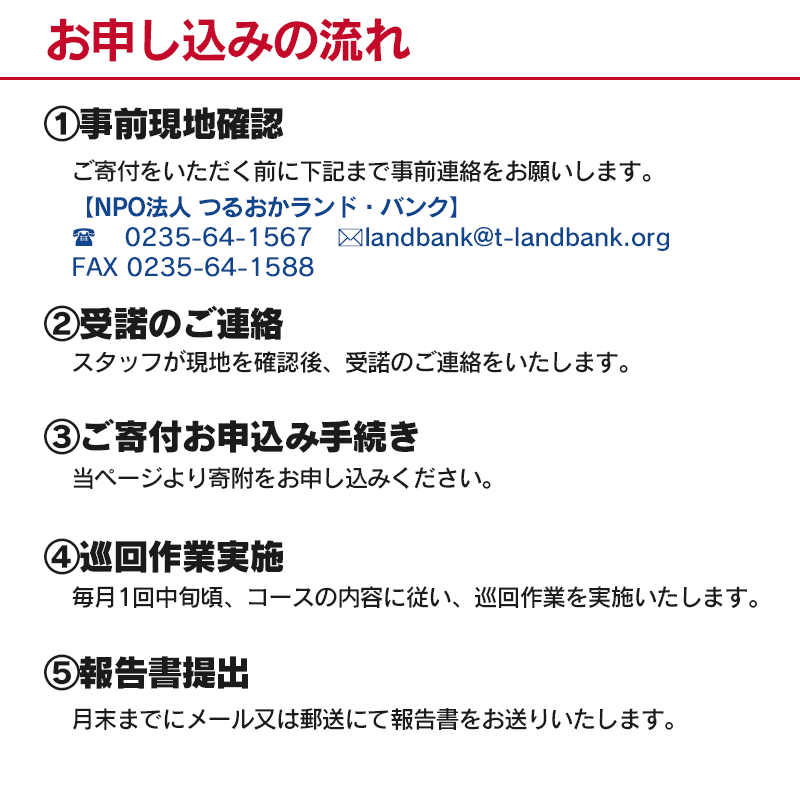 お申し込みの流れ

①事前現地確認

ご寄付をいただく前に下記まで事前連絡をお願いします。

【NPO法人 つるおかランド・バンク】
☎ 0235-64-1567 ✉landbank@t-landbank.org
FAX 0235-64-1588

②受諾のご連絡

スタッフが現地を確認後、受諾のご連絡をいたします。

③ご寄付お申込み手続き

当ページより寄附をお申し込みください。

④巡回作業実施

毎月1回中旬頃、コースの内容に従い、巡回作業を実施いたします。

⑤報告書提出

月末までにメール又は郵送にて報告書をお送りいたします。